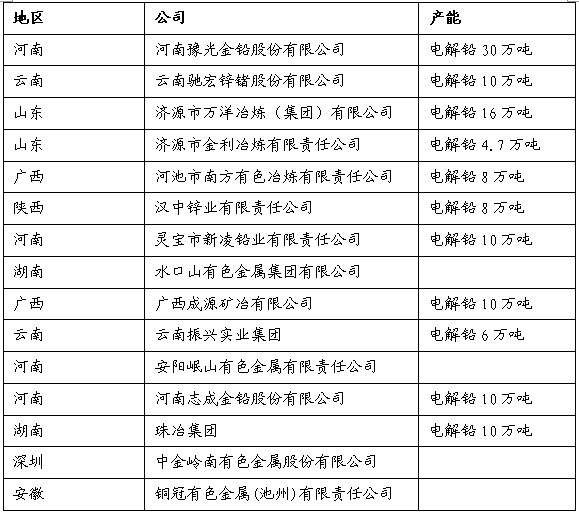 | 地区 | 公司 | 产能 |
|---|---|---|
| 河南 | 河南豫光金铅股份有限公司 | 电解铅 30 万吨 |
| 云南 | 云南驰宏锌锗股份有限公司 | 电解铅 10 万吨 |
| 山东 | 济源市万洋冶炼（集团）有限公司 | 电解铅 16 万吨 |
| 山东 | 济源市金利冶炼有限责任公司 | 电解铅 4.7 万吨 |
| 广西 | 河池市南方有色冶炼有限责任公司 | 电解铅 8 万吨 |
| 陕西 | 汉中锌业有限责任公司 | 电解铅 8 万吨 |
| 河南 | 灵宝市新凌铅业有限责任公司 | 电解铅 10 万吨 |
| 湖南 | 水口山有色金属集团有限公司 | |
| 广西 | 广西成源矿冶有限公司 | 电解铅 10 万吨 |
| 云南 | 云南振兴实业集团 | 电解铅 6 万吨 |
| 河南 | 安阳岷山有色金属有限责任公司 | |
| 河南 | 河南志成金铅股份有限公司 | 电解铅 10 万吨 |
| 湖南 | 珠冶集团 | 电解铅 10 万吨 |
| 深圳 | 中金岭南有色金属股份有限公司 | |
| 安徽 | 铜冠有色金属(池州)有限责任公司 | |